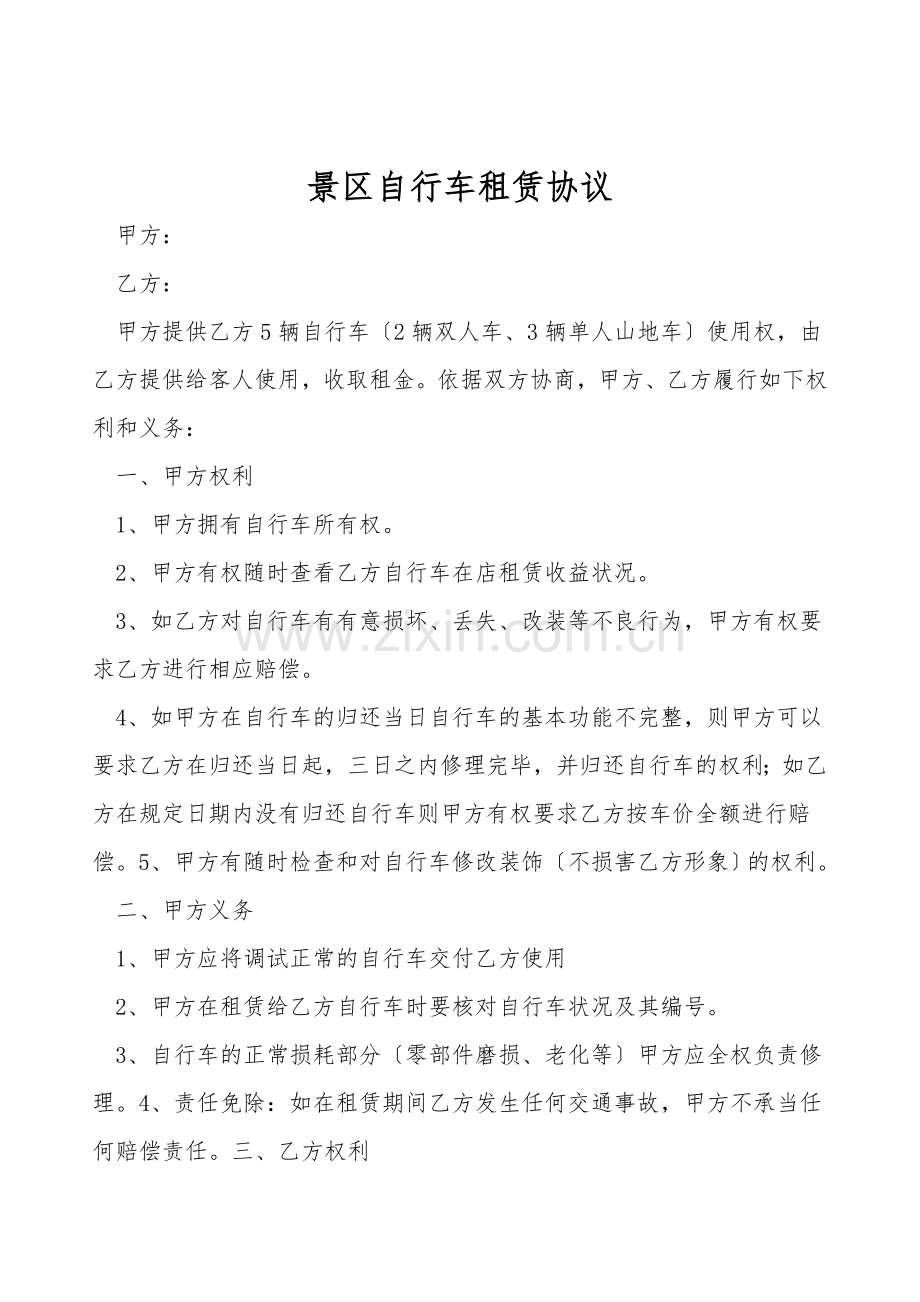 景区自行车租赁协议

甲方：

乙方：

甲方提供乙方5辆自行车〔2辆双人车、3辆单人山地车〕使用权，由乙方提供给客人使用，收取租金。依据双方协商，甲方、乙方履行如下权利和义务：

一、甲方权利

1、甲方拥有自行车所有权。

2、甲方有权随时查看乙方自行车在店租赁收益状况。

3、如乙方对自行车有有意损坏、丢失、改装等不良行为，甲方有权要求乙方进行相应赔偿。

4、如甲方在自行车的归还当日自行车的基本功能不完整，则甲方可以要求乙方在归还当日起，三日之内修理完毕，并归还自行车的权利；如乙方在规定日期内没有归还自行车则甲方有权要求乙方按车价全额进行赔偿。5、甲方有随时检查和对自行车修改装饰〔不损害乙方形象〕的权利。

二、甲方义务

1、甲方应将调试正常的自行车交付乙方使用

2、甲方在租赁给乙方自行车时要核对自行车状况及其编号。

3、自行车的正常损耗部分〔零部件磨损、老化等〕甲方应全权负责修理。4、责任免除：如在租赁期间乙方发生任何交通事故，甲方不承当任何赔偿责任。三、乙方权利

www.zixin.com.cn